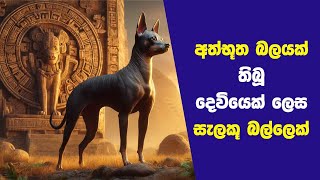 අත්භූත බලයක් තිබූ දෙවියෙක් ලෙස සැලකූ බල්ලෙක්